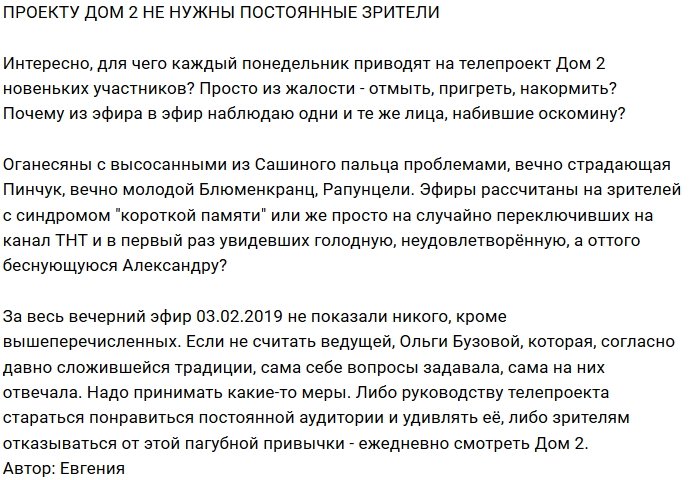 ПРОЕКТУ ДОМ 2 НЕ НУЖНЫ ПОСТОЯННЫЕ ЗРИТЕЛИ

Интересно, для чего каждый понедельник приводят на телепроект Дом 2 новеньких участников? Просто из жалости - отмыть, пригреть, накормить? Почему из эфира в эфир наблюдаю одни и те же лица, набившие оскомину?

Оганесяны с высосанными из Сашиного пальца проблемами, вечно страдающая Пинчук, вечно молодой Блюменкранц, Рапунцели. Эфиры рассчитаны на зрителей с синдромом "короткой памяти" или же просто на случайно переключивших на канал ТНТ и в первый раз увидевших голодную, неудовлетворённую, а оттого беснующуюся Александру?

За весь вечерний эфир 03.02.2019 не показали никого, кроме вышеперечисленных. Если не считать ведущей, Ольги Бузовой, которая, согласно давно сложившейся традиции, сама себе вопросы задавала, сама на них отвечала. Надо принимать какие-то меры. Либо руководству телепроекта стараться понравиться постоянной аудитории и удивлять её, либо зрителям отказываться от этой пагубной привычки - ежедневно смотреть Дом 2.
Автор: Евгения